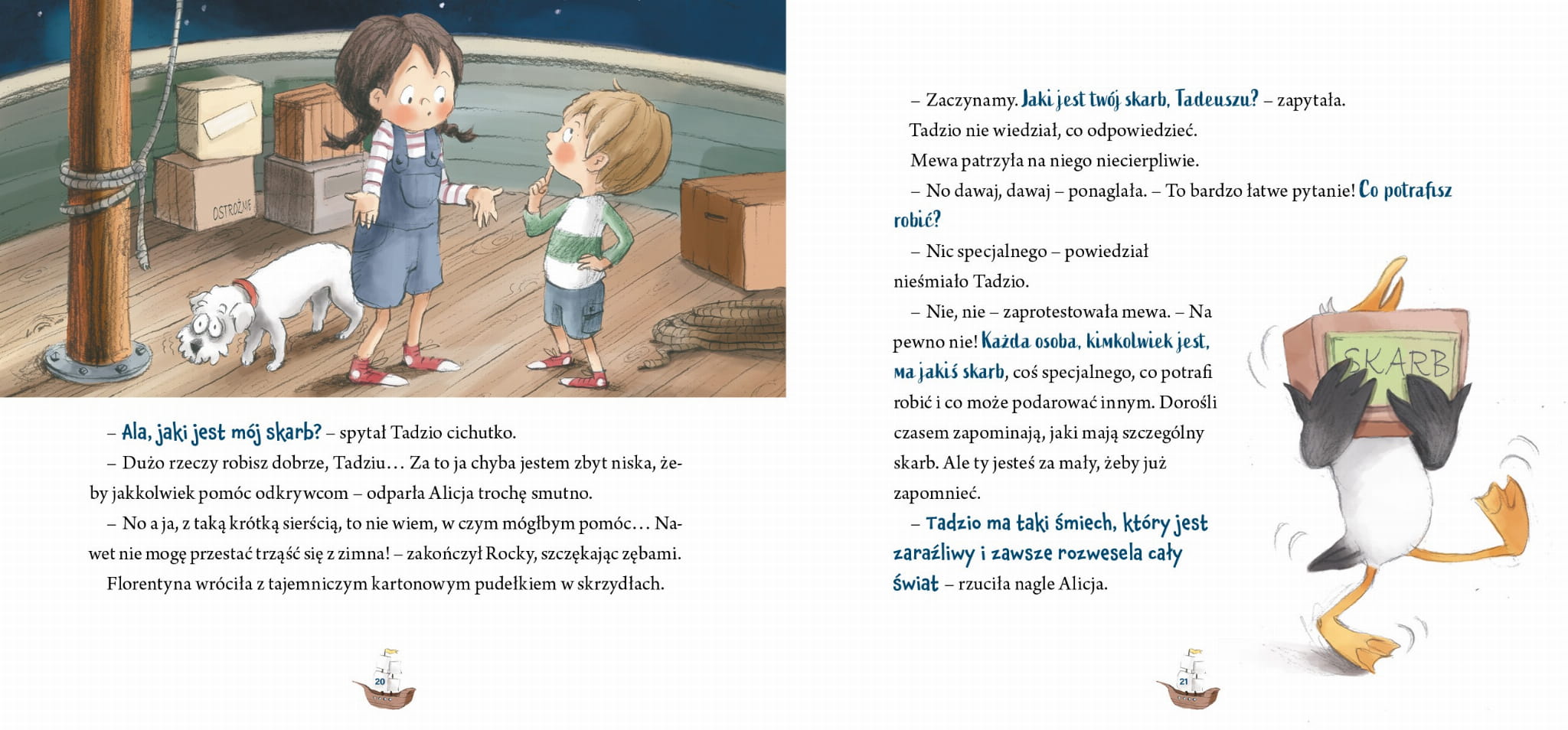 OSTROŻNIE

– Ala, jaki jest mój skarb? – spytał Tadzio cichutko.

– Dużo rzeczy robisz dobrze, Tadziu… Za to ja chyba jestem zbyt niska, żeby jakkolwiek pomóc odkrywcom – odparła Alicja trochę smutno.

– No a ja, z taką krótką sierścią, to nie wiem, w czym mógłbym pomóc… Nawet nie mogę przestać trząść się z zimna! – zakończył Rocky, szczękając zębami.

Florentyna wróciła z tajemniczym kartonowym pudełkiem w skrzydłach.

20

– Zaczynamy. Jaki jest twój skarb, Tadeuszu? – zapytała.

Tadzio nie wiedział, co odpowiedzieć.

Mewa patrzyła na niego niecierpliwie.

– No dawaj, dawaj – ponaglała. – To bardzo łatwe pytanie! Co potrafisz robić?

– Nic specjalnego – powiedział nieśmiało Tadzio.

– Nie, nie – zaprotestowała mewa. – Na pewno nie! Każda osoba, kimkolwiek jest, ma jakiś skarb, coś specjalnego, co potrafi robić i co może podarować innym. Dorośli czasem zapominają, jaki mają szczególny skarb. Ale ty jesteś za mały, żeby już zapomnieć.

– Tadzio ma taki śmiech, który jest zaraźliwy i zawsze rozwesela cały świat – rzuciła nagle Alicja.

SKARB

21